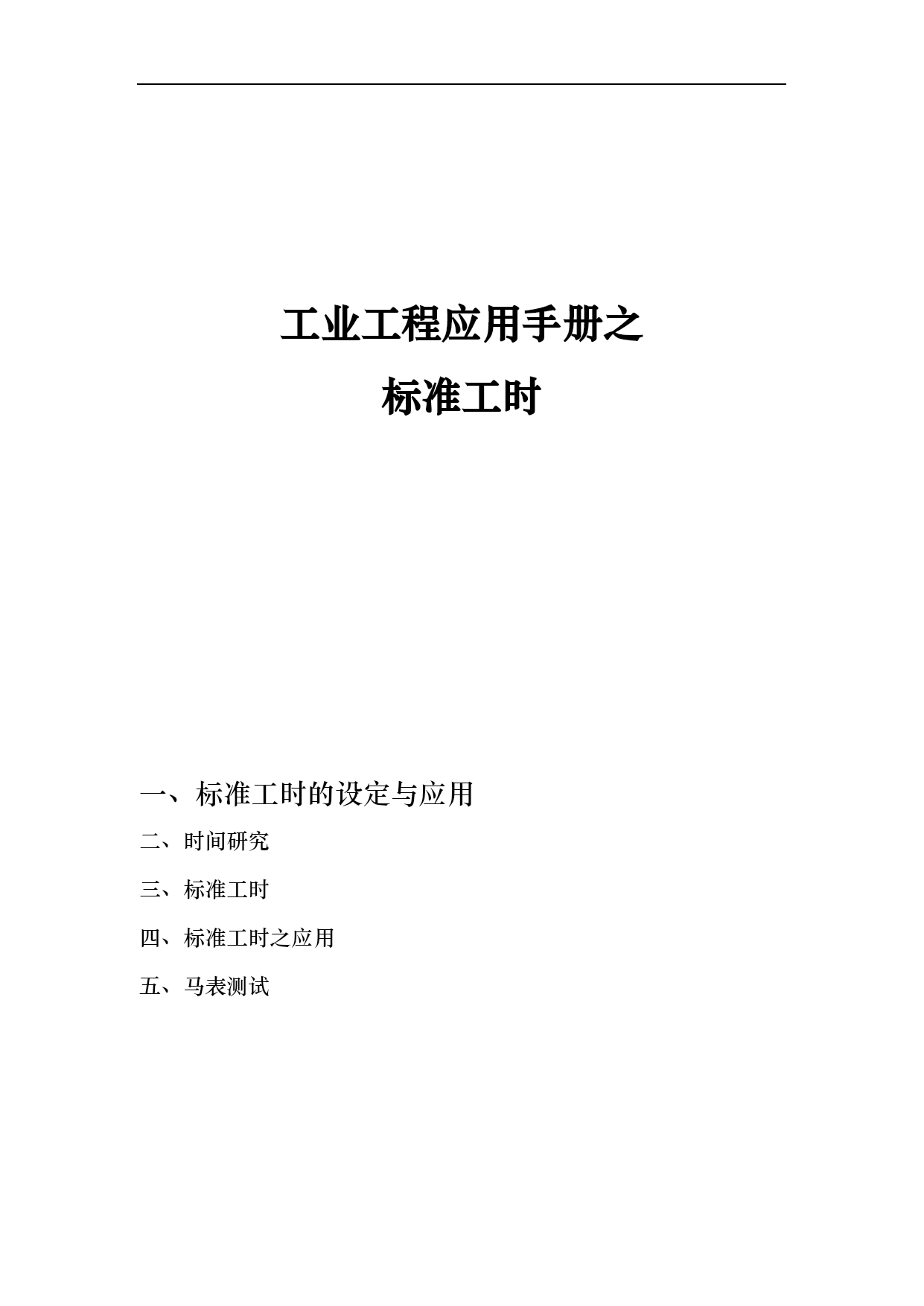 工业工程应用手册之
标准工时

一、标准工时的设定与应用

二、时间研究

三、标准工时

四、标准工时之应用

五、马表测试